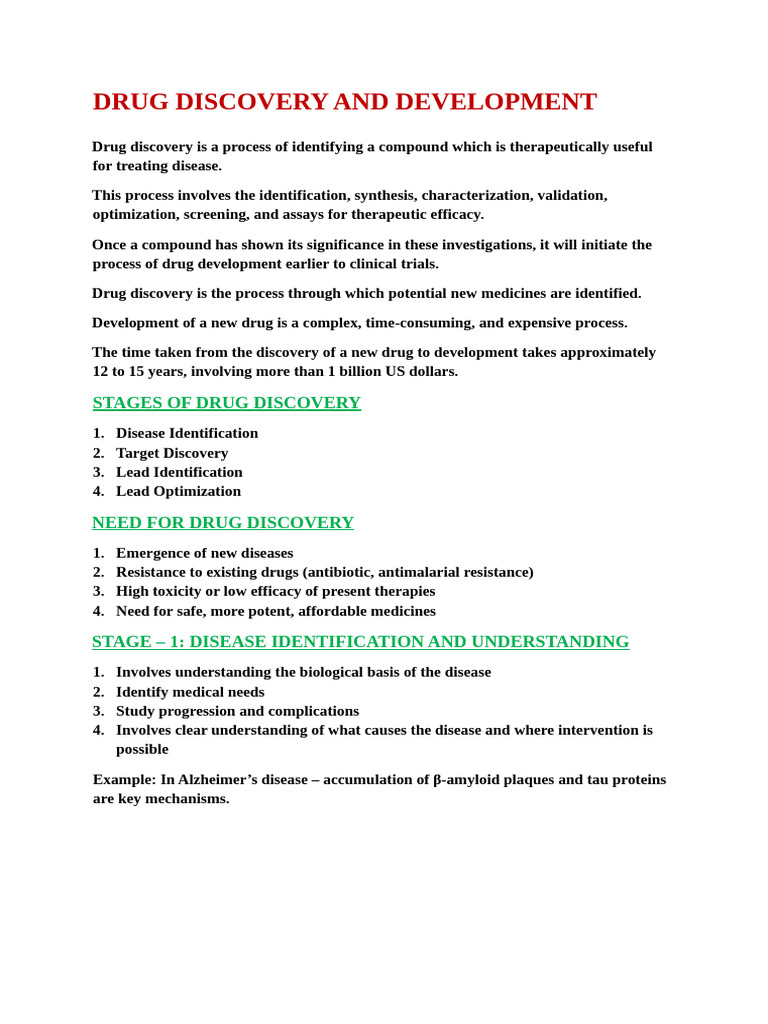 DRUG DISCOVERY AND DEVELOPMENT

Drug discovery is a process of identifying a compound which is therapeutically useful for treating disease.

This process involves the identification, synthesis, characterization, validation, optimization, screening, and assays for therapeutic efficacy.

Once a compound has shown its significance in these investigations, it will initiate the process of drug development earlier to clinical trials.

Drug discovery is the process through which potential new medicines are identified.

Development of a new drug is a complex, time-consuming, and expensive process.

The time taken from the discovery of a new drug to development takes approximately 12 to 15 years, involving more than 1 billion US dollars.

STAGES OF DRUG DISCOVERY

1. Disease Identification
2. Target Discovery
3. Lead Identification
4. Lead Optimization

NEED FOR DRUG DISCOVERY

1. Emergence of new diseases
2. Resistance to existing drugs (antibiotic, antimalarial resistance)
3. High toxicity or low efficacy of present therapies
4. Need for safe, more potent, affordable medicines

STAGE – 1: DISEASE IDENTIFICATION AND UNDERSTANDING

1. Involves understanding the biological basis of the disease
2. Identify medical needs
3. Study progression and complications
4. Involves clear understanding of what causes the disease and where intervention is possible

Example: In Alzheimer's disease – accumulation of β-amyloid plaques and tau proteins are key mechanisms.